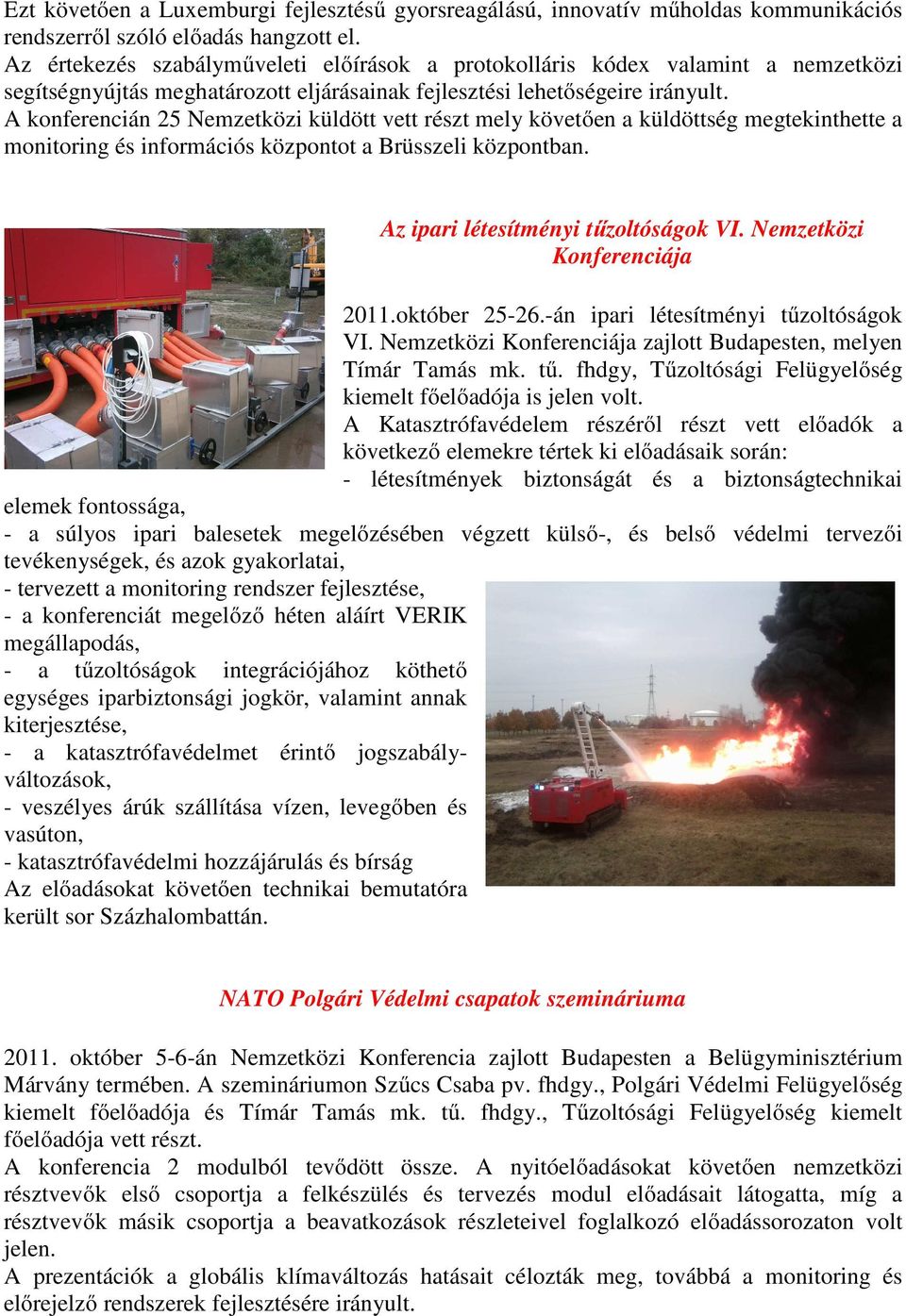 Ezt követően a Luxemburgi fejlesztésű gyorsreagálású, innovatív műholdas kommunikációs rendszerről szóló előadás hangzott el.
Az értekezés szabályműveleti előírások a protokolláris kódex valamint a nemzetközi segítségnyújtás meghatározott eljárásainak fejlesztési lehetőségeire irányult.
A konferencián 25 Nemzetközi küldött vett részt mely követően a küldöttség megtekinthette a monitoring és információs központot a Brüsszeli központban.

Az ipari létesítményi tűzoltóságok VI. Nemzetközi Konferenciája

2011.október 25-26.-án ipari létesítményi tűzoltóságok VI. Nemzetközi Konferenciája zajlott Budapesten, melyen Tímár Tamás mk. tű. fhdgy, Tűzoltósági Felügyelőség kiemelt főelőadója is jelen volt.
A Katasztrófavédelem részéről részt vett előadók a következő elemekre tértek ki előadásaik során:
- létesítmények biztonságát és a biztonságtechnikai elemek fontossága,
- a súlyos ipari balesetek megelőzésében végzett külső-, és belső védelmi tervezői tevékenységek, és azok gyakorlatai,
- tervezett a monitoring rendszer fejlesztése,
- a konferenciát megelőző héten aláírt VERIK megállapodás,
- a tűzoltóságok integrációjához köthető egységes iparbiztonsági jogkör, valamint annak kiterjesztése,
- a katasztrófavédelmet érintő jogszabályváltozások,
- veszélyes árúk szállítása vízen, levegőben és vasúton,
- katasztrófavédelmi hozzájárulás és bírság
Az előadásokat követően technikai bemutatóra került sor Százhalombattán.

NATO Polgári Védelmi csapatok szemináriuma

2011. október 5-6-án Nemzetközi Konferencia zajlott Budapesten a Belügyminisztérium Márvány termében. A szemináriumon Szűcs Csaba pv. fhdgy., Polgári Védelmi Felügyelőség kiemelt főelőadója és Tímár Tamás mk. tű. fhdgy., Tűzoltósági Felügyelőség kiemelt főelőadója vett részt.
A konferencia 2 modulból tevődött össze. A nyitóelőadásokat követően nemzetközi résztvevők első csoportja a felkészülés és tervezés modul előadásait látogatta, míg a résztvevők másik csoportja a beavatkozások részleteivel foglalkozó előadássorozaton volt jelen.
A prezentációk a globális klímaváltozás hatásait célozták meg, továbbá a monitoring és előrejelző rendszerek fejlesztésére irányult.